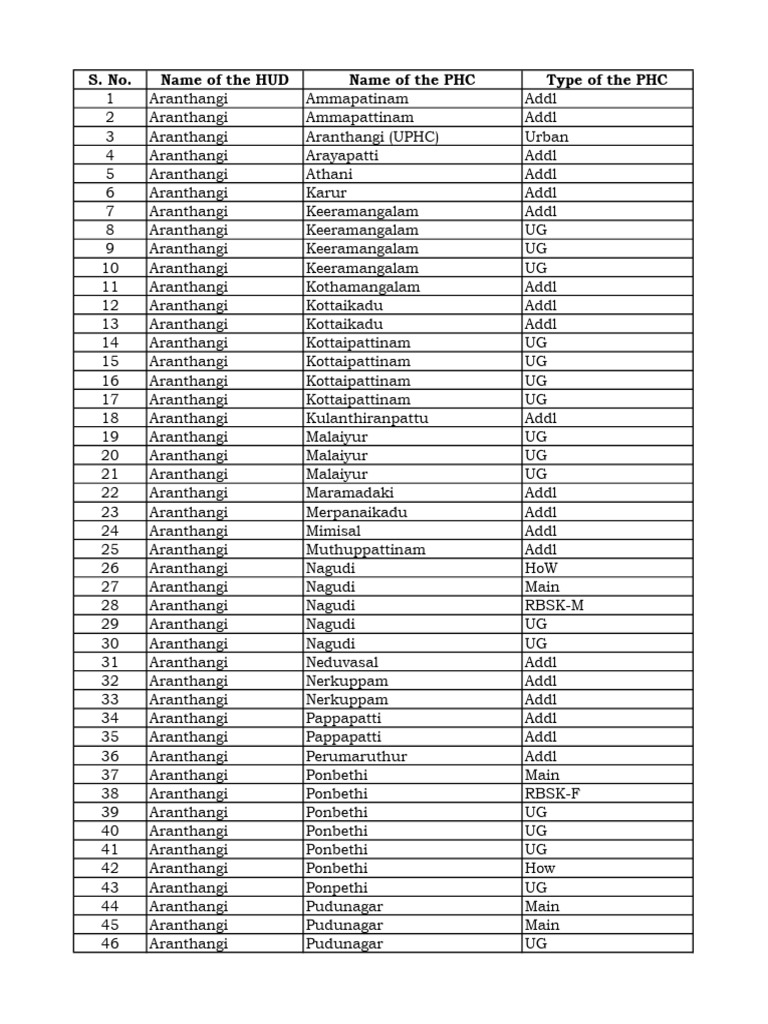 | S. No. | Name of the HUD | Name of the PHC | Type of the PHC |
|---|---|---|---|
| 1 | Aranthangi | Ammapatinam | Addl |
| 2 | Aranthangi | Ammapattinam | Addl |
| 3 | Aranthangi | Aranthangi (UPHC) | Urban |
| 4 | Aranthangi | Arayapatti | Addl |
| 5 | Aranthangi | Athani | Addl |
| 6 | Aranthangi | Karur | Addl |
| 7 | Aranthangi | Keeramangalam | Addl |
| 8 | Aranthangi | Keeramangalam | UG |
| 9 | Aranthangi | Keeramangalam | UG |
| 10 | Aranthangi | Keeramangalam | UG |
| 11 | Aranthangi | Kothamangalam | Addl |
| 12 | Aranthangi | Kottaikadu | Addl |
| 13 | Aranthangi | Kottaikadu | Addl |
| 14 | Aranthangi | Kottaipattinam | UG |
| 15 | Aranthangi | Kottaipattinam | UG |
| 16 | Aranthangi | Kottaipattinam | UG |
| 17 | Aranthangi | Kottaipattinam | UG |
| 18 | Aranthangi | Kulanthiranpattu | Addl |
| 19 | Aranthangi | Malaiyur | UG |
| 20 | Aranthangi | Malaiyur | UG |
| 21 | Aranthangi | Malaiyur | UG |
| 22 | Aranthangi | Maramadaki | Addl |
| 23 | Aranthangi | Merpanaikadu | Addl |
| 24 | Aranthangi | Mimisal | Addl |
| 25 | Aranthangi | Muthuppattinam | Addl |
| 26 | Aranthangi | Nagudi | HoW |
| 27 | Aranthangi | Nagudi | Main |
| 28 | Aranthangi | Nagudi | RBSK-M |
| 29 | Aranthangi | Nagudi | UG |
| 30 | Aranthangi | Nagudi | UG |
| 31 | Aranthangi | Neduvasal | Addl |
| 32 | Aranthangi | Nerkuppam | Addl |
| 33 | Aranthangi | Nerkuppam | Addl |
| 34 | Aranthangi | Pappapatti | Addl |
| 35 | Aranthangi | Pappapatti | Addl |
| 36 | Aranthangi | Perumaruthur | Addl |
| 37 | Aranthangi | Ponbethi | Main |
| 38 | Aranthangi | Ponbethi | RBSK-F |
| 39 | Aranthangi | Ponbethi | UG |
| 40 | Aranthangi | Ponbethi | UG |
| 41 | Aranthangi | Ponbethi | UG |
| 42 | Aranthangi | Ponbethi | How |
| 43 | Aranthangi | Ponpethi | UG |
| 44 | Aranthangi | Pudunagar | Main |
| 45 | Aranthangi | Pudunagar | Main |
| 46 | Aranthangi | Pudunagar | UG |